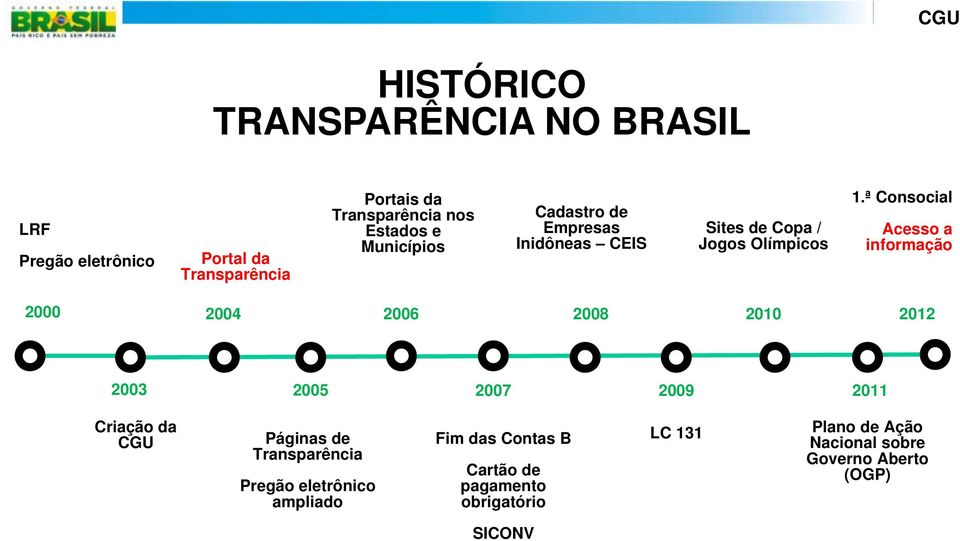 GOVERNO FEDERAL
BRASIL
PAÍS RICO É PAÍS SEM POBREZA

CGU

HISTÓRICO
TRANSPARÊNCIA NO BRASIL

LRF

Pregão eletrônico

2000

Portal da Transparência

2004

Portais da Transparência nos Estados e Municípios

2006

Cadastro de Empresas Inidôneas – CEIS

2008

Sites de Copa / Jogos Olímpicos

2010

1.ª Consocial

Acesso a informação

2012

2003

Criação da CGU

2005

Páginas de Transparência

Pregão eletrônico ampliado

2007

Fim das Contas B

Cartão de pagamento obrigatório

SICONV

2009

LC 131

2011

Plano de Ação Nacional sobre Governo Aberto (OGP)